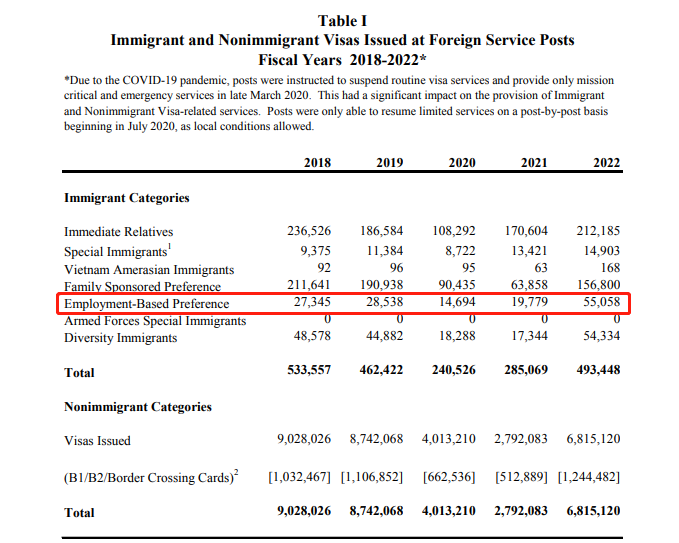 Table I
Immigrant and Nonimmigrant Visas Issued at Foreign Service Posts
Fiscal Years 2018-2022*

*Due to the COVID-19 pandemic, posts were instructed to suspend routine visa services and provide only mission critical and emergency services in late March 2020. This had a significant impact on the provision of Immigrant and Nonimmigrant Visa-related services. Posts were only able to resume limited services on a post-by-post basis beginning in July 2020, as local conditions allowed.

| | 2018 | 2019 | 2020 | 2021 | 2022 |
|---|---|---|---|---|---|
| **Immigrant Categories** | | | | | |
| Immediate Relatives | 236,526 | 186,584 | 108,292 | 170,604 | 212,185 |
| Special Immigrants$^1$ | 9,375 | 11,384 | 8,722 | 13,421 | 14,903 |
| Vietnam Amerasian Immigrants | 92 | 96 | 95 | 63 | 168 |
| Family Sponsored Preference | 211,641 | 190,938 | 90,435 | 63,858 | 156,800 |
| Employment-Based Preference | 27,345 | 28,538 | 14,694 | 19,779 | 55,058 |
| Armed Forces Special Immigrants | 0 | 0 | 0 | 0 | 0 |
| Diversity Immigrants | 48,578 | 44,882 | 18,288 | 17,344 | 54,334 |
| **Total** | **533,557** | **462,422** | **240,526** | **285,069** | **493,448** |
| **Nonimmigrant Categories** | | | | | |
| Visas Issued | 9,028,026 | 8,742,068 | 4,013,210 | 2,792,083 | 6,815,120 |
| (B1/B2/Border Crossing Cards)$^2$ | [1,032,467] | [1,106,852] | [662,536] | [512,889] | [1,244,482] |
| **Total** | **9,028,026** | **8,742,068** | **4,013,210** | **2,792,083** | **6,815,120** |